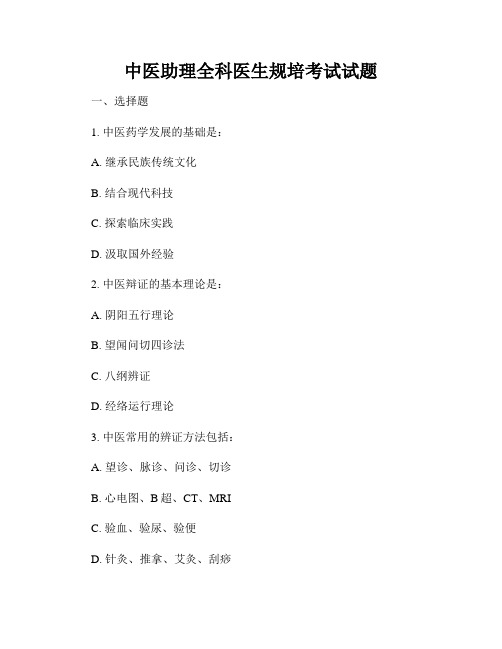 中医助理全科医生规培考试试题

一、选择题

1. 中医药学发展的基础是：

A. 继承民族传统文化

B. 结合现代科技

C. 探索临床实践

D. 汲取国外经验

2. 中医辩证的基本理论是：

A. 阴阳五行理论

B. 望闻问切四诊法

C. 八纲辨证

D. 经络运行理论

3. 中医常用的辨证方法包括：

A. 望诊、脉诊、问诊、切诊

B. 心电图、B 超、CT、MRI

C. 验血、验尿、验便

D. 针灸、推拿、艾灸、刮痧